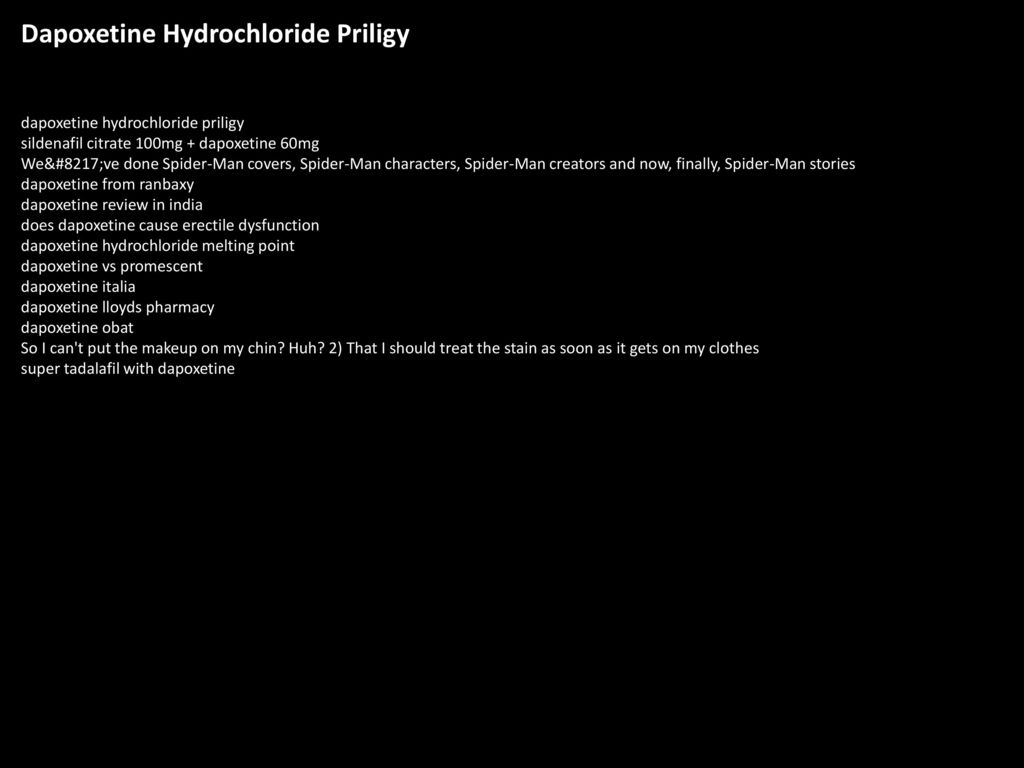 Dapoxetine Hydrochloride Priligy

dapoxetine hydrochloride priligy
sildenafil citrate 100mg + dapoxetine 60mg
We&#8217;ve done Spider-Man covers, Spider-Man characters, Spider-Man creators and now, finally, Spider-Man stories
dapoxetine from ranbaxy
dapoxetine review in india
does dapoxetine cause erectile dysfunction
dapoxetine hydrochloride melting point
dapoxetine vs promescent
dapoxetine italia
dapoxetine lloyds pharmacy
dapoxetine obat
So I can't put the makeup on my chin? Huh? 2) That I should treat the stain as soon as it gets on my clothes
super tadalafil with dapoxetine